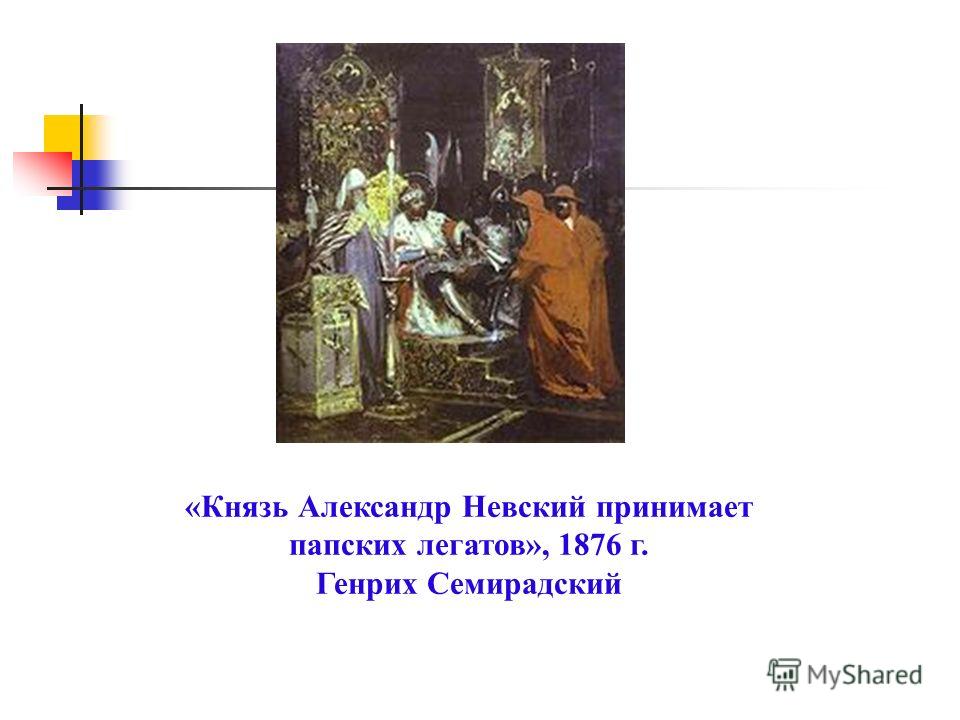 «Князь Александр Невский принимает папских легатов», 1876 г.
Генрих Семирадский

MyShared